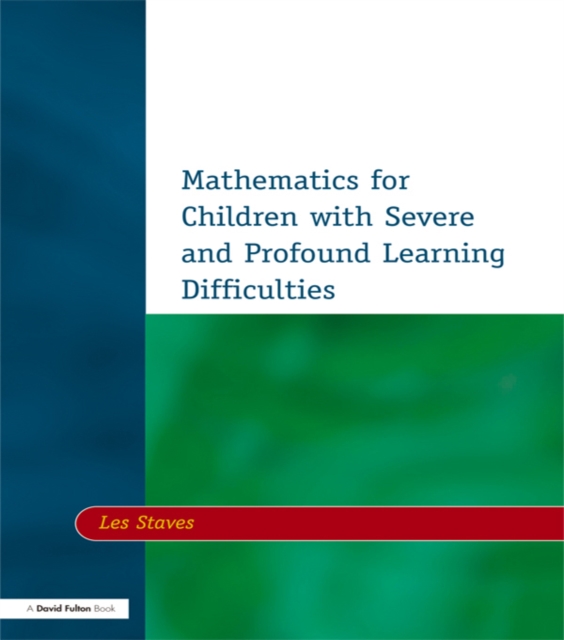 Mathematics for Children with Severe and Profound Learning Difficulties

Les Staves

A David Fulton Book